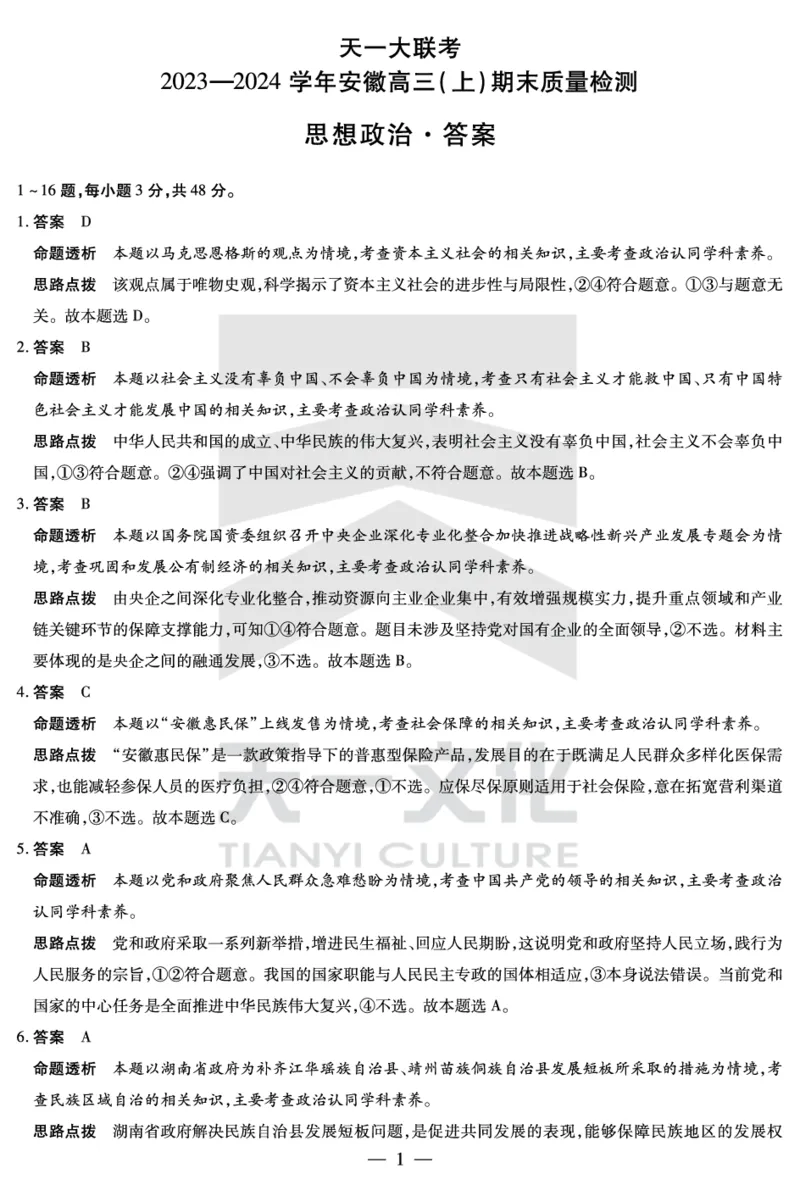 天一大联考
2023—2024 学年安徽高三(上)期末质量检测

思想政治·答案

1~16 题,每小题 3 分,共 48 分。

1. 答案 D

命题透析 本题以马克思恩格斯的观点为情境,考查资本主义社会的相关知识,主要考查政治认同学科素养。

思路点拨 该观点属于唯物史观,科学揭示了资本主义社会的进步性与局限性,②④符合题意。①③与题意无关。故本题选 D。

2. 答案 B

命题透析 本题以社会主义没有辜负中国、不会辜负中国为情境,考查只有社会主义才能救中国、只有中国特色社会主义才能发展中国的相关知识,主要考查政治认同学科素养。

思路点拨 中华人民共和国的成立、中华民族的伟大复兴,表明社会主义没有辜负中国,社会主义不会辜负中国,①③符合题意。②④强调了中国对社会主义的贡献,不符合题意。故本题选 B。

3. 答案 B

命题透析 本题以国务院国资委组织召开中央企业深化专业化整合加快推进战略性新兴产业发展专题会为情境,考查巩固和发展公有制经济的相关知识,主要考查政治认同学科素养。

思路点拨 由央企之间深化专业化整合,推动资源向主业企业集中,有效增强规模实力,提升重点领域和产业链关键环节的保障支撑能力,可知①④符合题意。题目未涉及坚持党对国有企业的全面领导,②不选。材料主要体现的是央企之间的融通发展,③不选。故本题选 B。

4. 答案 C

命题透析 本题以"安徽惠民保"上线发售为情境,考查社会保障的相关知识,主要考查政治认同学科素养。

思路点拨 "安徽惠民保"是一款政策指导下的普惠型保险产品,发展目的在于既满足人民群众多样化医保需求,也能减轻参保人员的医疗负担,②④符合题意,①不选。应保尽保原则适用于社会保险,意在拓宽营利渠道不准确,③不选。故本题选 C。

TIANYI CULTURE

5. 答案 A

命题透析 本题以党和政府聚焦人民群众急难愁盼为情境,考查中国共产党的领导的相关知识,主要考查政治认同学科素养。

思路点拨 党和政府采取一系列新举措,增进民生福祉、回应人民期盼,这说明党和政府坚持人民立场,践行为人民服务的宗旨,①②符合题意。我国的国家职能与人民民主专政的国体相适应,③本身说法错误。当前党和国家的中心任务是全面推进中华民族伟大复兴,④不选。故本题选 A。

6. 答案 A

命题透析 本题以湖南省政府为补齐江华瑶族自治县、靖州苗族侗族自治县发展短板所采取的措施为情境,考查民族区域自治的相关知识,主要考查政治认同学科素养。

思路点拨 湖南省政府解决民族自治县发展短板问题,是促进共同发展的表现,能够保障民族地区的发展权

— 1 —